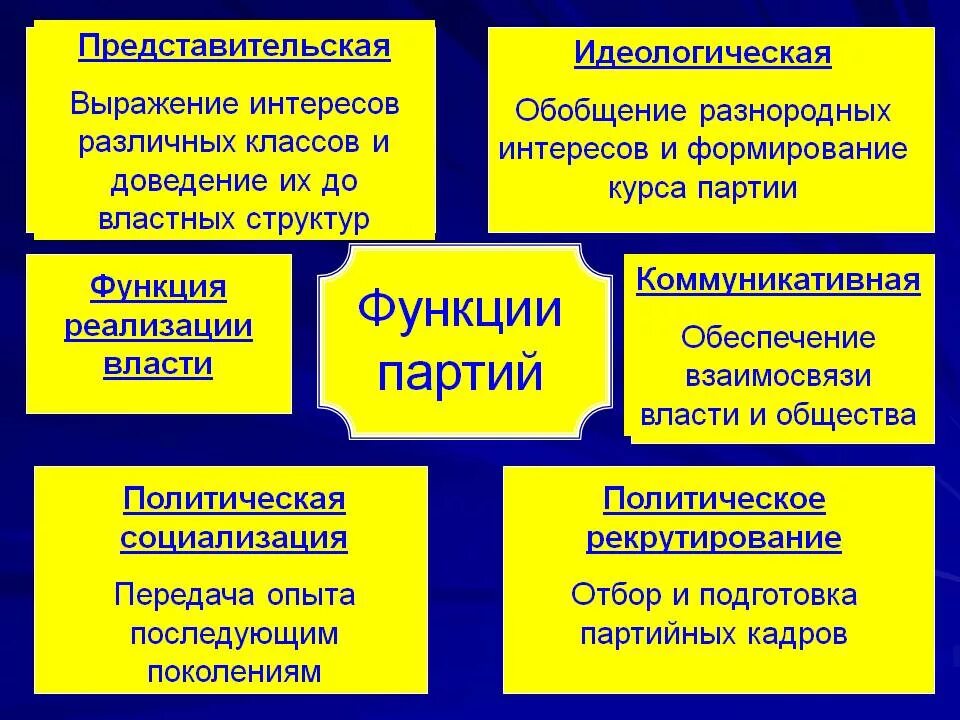 Представительская

Выражение интересов различных классов и доведение их до властных структур

Идеологическая

Обобщение разнородных интересов и формирование курса партии

Функция реализации власти

Функции партий

Коммуникативная

Обеспечение взаимосвязи власти и общества

Политическая социализация

Передача опыта последующим поколениям

Политическое рекрутирование

Отбор и подготовка партийных кадров